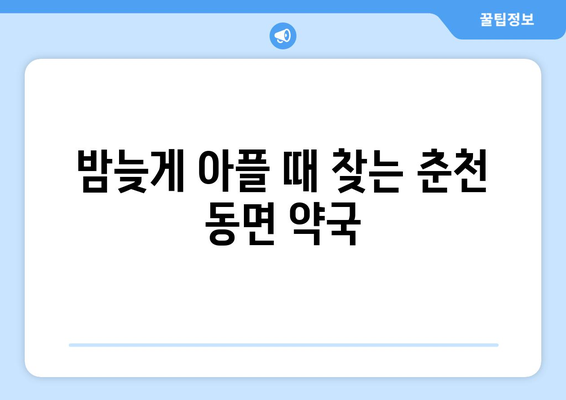 꿀팁정보

밤늦게 아플 때 찾는 춘천 동면 약국